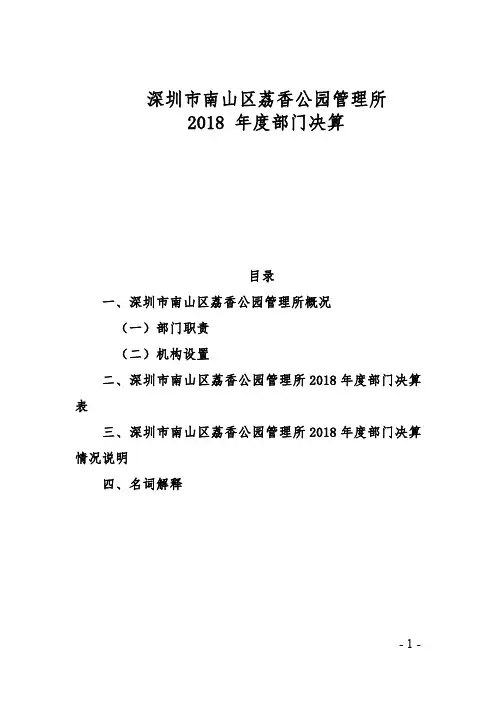 深圳市南山区荔香公园管理所
2018 年度部门决算

目录

一、深圳市南山区荔香公园管理所概况

（一）部门职责

（二）机构设置

二、深圳市南山区荔香公园管理所 2018 年度部门决算表

三、深圳市南山区荔香公园管理所 2018 年度部门决算情况说明

四、名词解释

- 1 -